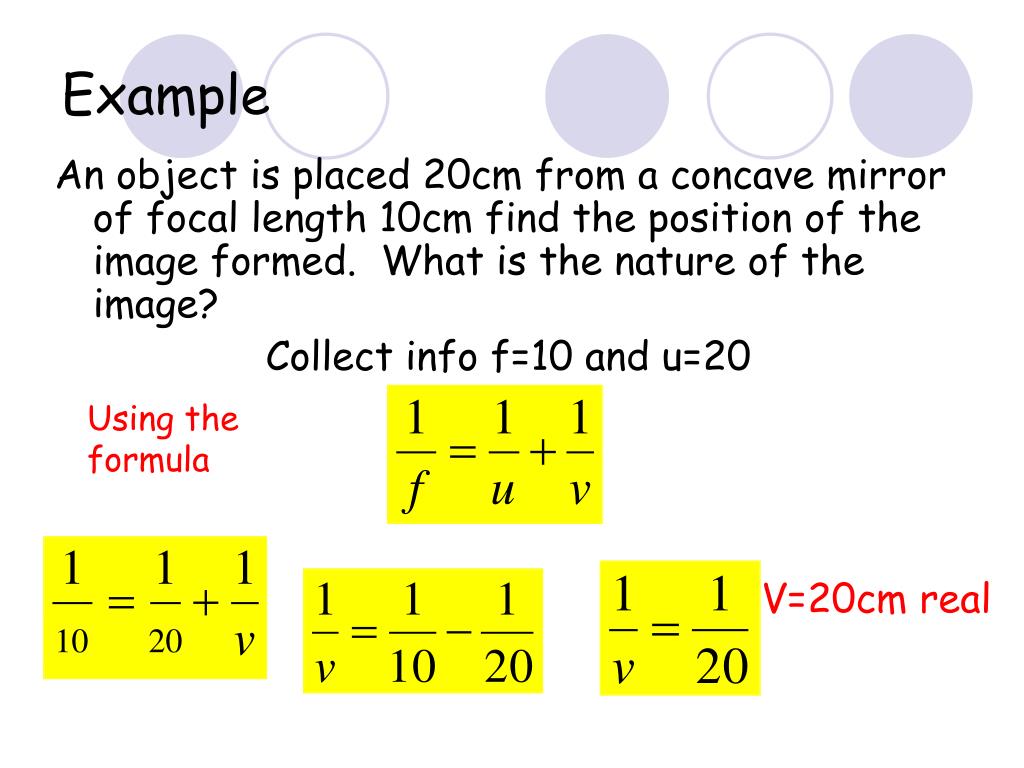 Example

An object is placed 20cm from a concave mirror of focal length 10cm find the position of the image formed. What is the nature of the image?

Collect info f=10 and u=20

Using the formula

$\frac{1}{f} = \frac{1}{u} + \frac{1}{v}$

$\frac{1}{10} = \frac{1}{20} + \frac{1}{v}$

$\frac{1}{v} = \frac{1}{10} - \frac{1}{20}$

$\frac{1}{v} = \frac{1}{20}$

V=20cm real